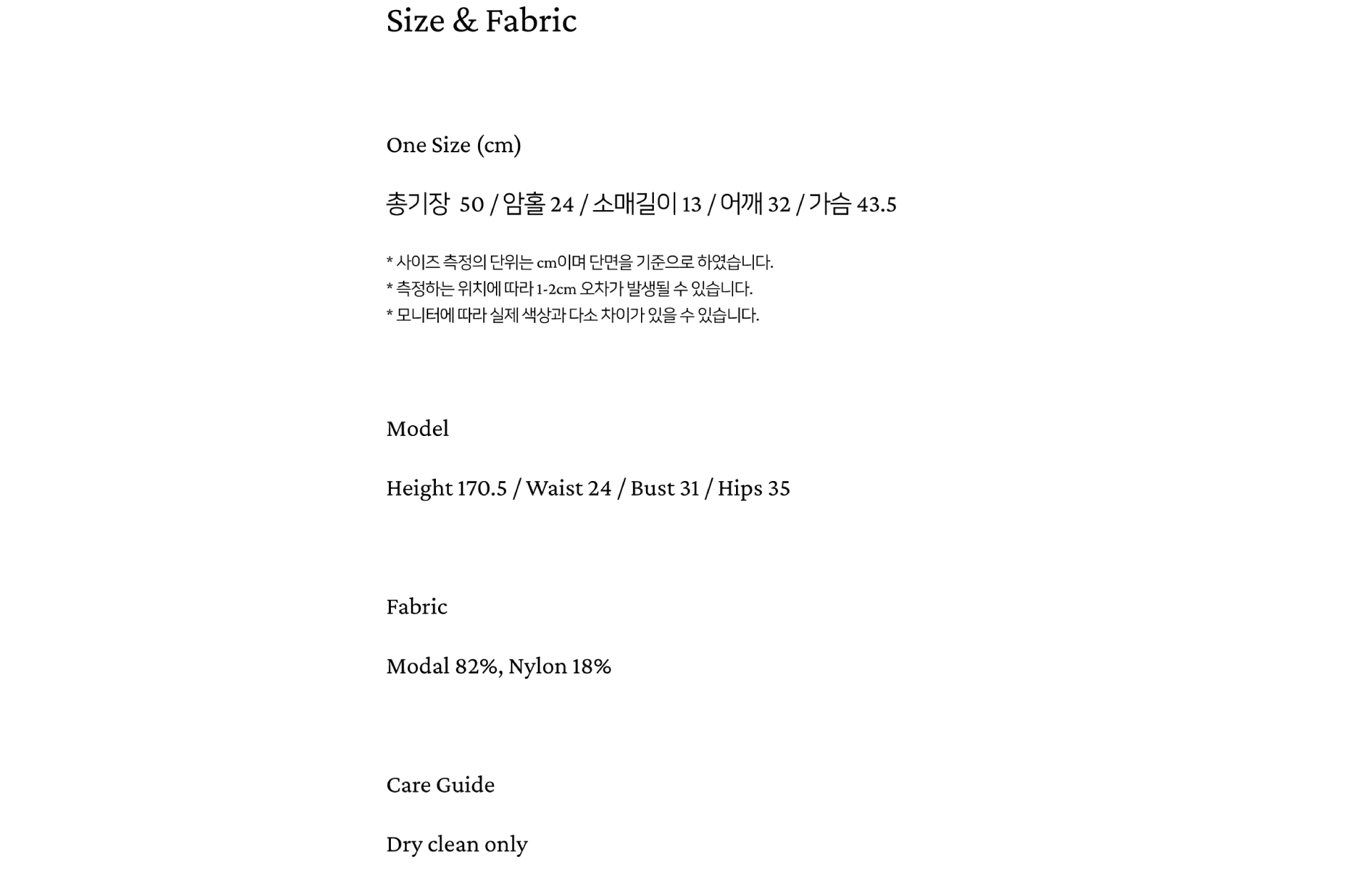 Size & Fabric

One Size (cm)

총기장 50 / 암홀 24 / 소매길이 13 / 어깨 32 / 가슴 43.5

* 사이즈 측정의 단위는 cm이며 단면을 기준으로 하였습니다.
* 측정하는 위치에 따라 1-2cm 오차가 발생될 수 있습니다.
* 모니터에 따라 실제 색상과 다소 차이가 있을 수 있습니다.

Model

Height 170.5 / Waist 24 / Bust 31 / Hips 35

Fabric

Modal 82%, Nylon 18%

Care Guide

Dry clean only